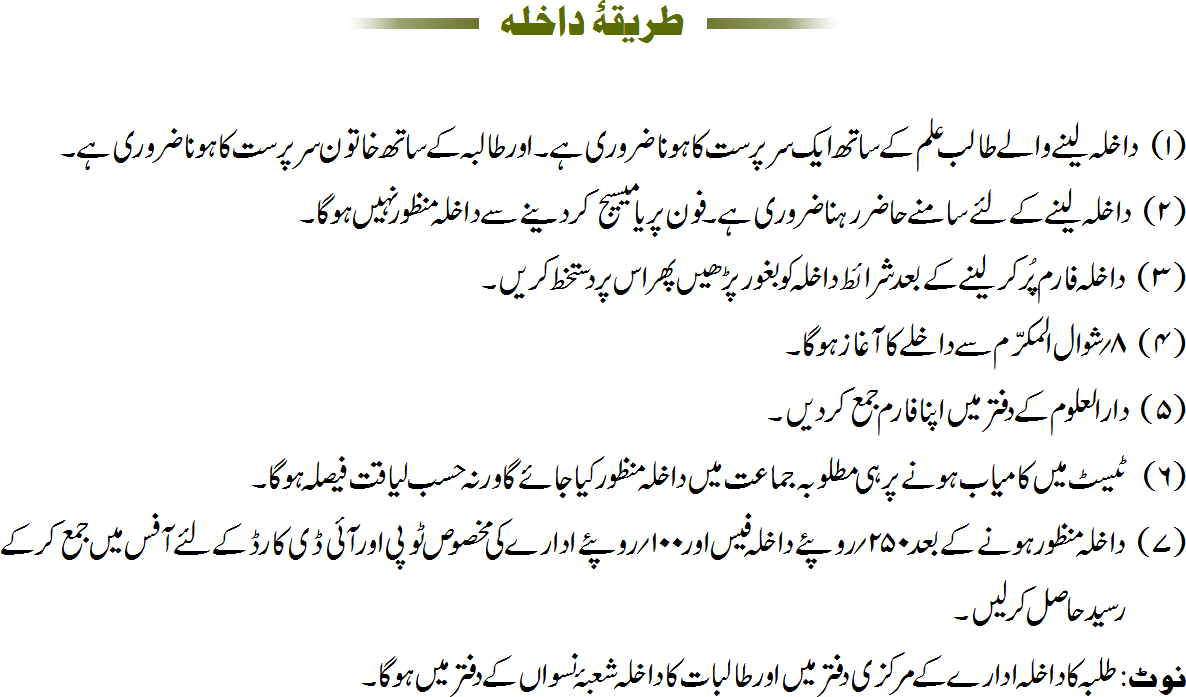 طریقۂ داخلہ

(۱) داخلہ لینے والے طالب علم کے ساتھ ایک سرپرست کا ہونا ضروری ہے۔ اور طالبہ کے ساتھ خاتون سرپرست کا ہونا ضروری ہے۔

(۲) داخلہ لینے کے لئے سامنے حاضر رہنا ضروری ہے۔ فون پر یا میسیج کر دینے سے داخلہ منظور نہیں ہوگا۔

(۳) داخلہ فارم پُر کر لینے کے بعد شرائط داخلہ کو بغور پڑھیں پھر اس پر دستخط کریں۔

(۴) ۸؍شوال المکرّم سے داخلے کا آغاز ہوگا۔

(۵) دارالعلوم کے دفتر میں اپنا فارم جمع کر دیں۔

(۶) ٹیسٹ میں کامیاب ہونے پر ہی مطلوبہ جماعت میں داخلہ منظور کیا جائے گا ورنہ حسب لیاقت فیصلہ ہوگا۔

(۷) داخلہ منظور ہونے کے بعد ۲۵۰؍روپئے داخلہ فیس اور ۱۰۰؍روپئے ادارے کی مخصوص ٹوپی اور آئی ڈی کارڈ کے لئے آفس میں جمع کر کے رسید حاصل کر لیں۔

نوٹ: طلبہ کا داخلہ ادارے کے مرکزی دفتر میں اور طالبات کا داخلہ شعبۂ نسواں کے دفتر میں ہوگا۔